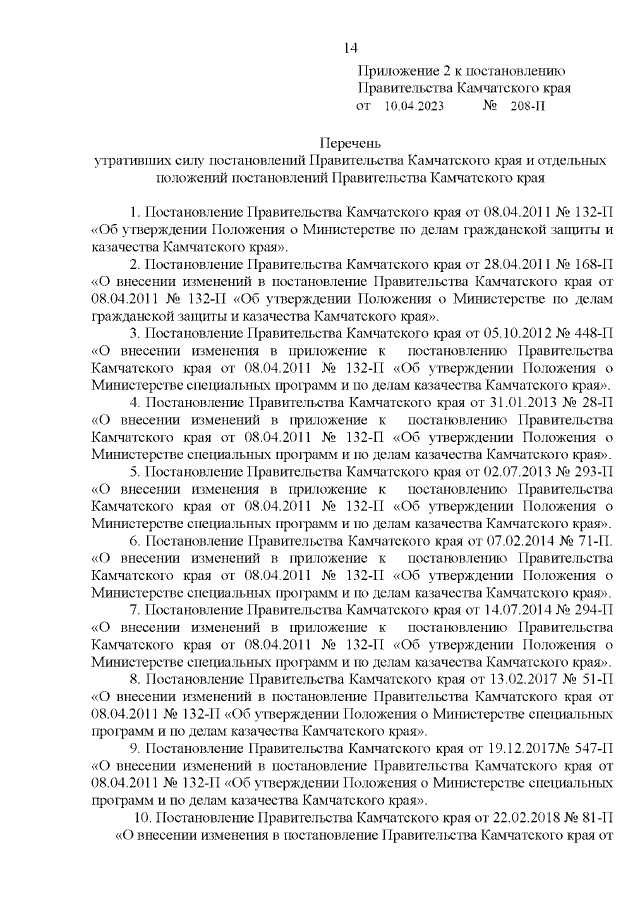 14

Приложение 2 к постановлению Правительства Камчатского края от 10.04.2023 № 208-П

Перечень
утративших силу постановлений Правительства Камчатского края и отдельных положений постановлений Правительства Камчатского края

1. Постановление Правительства Камчатского края от 08.04.2011 № 132-П «Об утверждении Положения о Министерстве по делам гражданской защиты и казачества Камчатского края».

2. Постановление Правительства Камчатского края от 28.04.2011 № 168-П «О внесении изменений в постановление Правительства Камчатского края от 08.04.2011 № 132-П «Об утверждении Положения о Министерстве по делам гражданской защиты и казачества Камчатского края».

3. Постановление Правительства Камчатского края от 05.10.2012 № 448-П «О внесении изменения в приложение к постановлению Правительства Камчатского края от 08.04.2011 № 132-П «Об утверждении Положения о Министерстве специальных программ и по делам казачества Камчатского края».

4. Постановление Правительства Камчатского края от 31.01.2013 № 28-П «О внесении изменений в приложение к постановлению Правительства Камчатского края от 08.04.2011 № 132-П «Об утверждении Положения о Министерстве специальных программ и по делам казачества Камчатского края».

5. Постановление Правительства Камчатского края от 02.07.2013 № 293-П «О внесении изменения в приложение к постановлению Правительства Камчатского края от 08.04.2011 № 132-П «Об утверждении Положения о Министерстве специальных программ и по делам казачества Камчатского края».

6. Постановление Правительства Камчатского края от 07.02.2014 № 71-П. «О внесении изменений в приложение к постановлению Правительства Камчатского края от 08.04.2011 № 132-П «Об утверждении Положения о Министерстве специальных программ и по делам казачества Камчатского края».

7. Постановление Правительства Камчатского края от 14.07.2014 № 294-П «О внесении изменений в приложение к постановлению Правительства Камчатского края от 08.04.2011 № 132-П «Об утверждении Положения о Министерстве специальных программ и по делам казачества Камчатского края».

8. Постановление Правительства Камчатского края от 13.02.2017 № 51-П «О внесении изменений в постановление Правительства Камчатского края от 08.04.2011 № 132-П «Об утверждении Положения о Министерстве специальных программ и по делам казачества Камчатского края».

9. Постановление Правительства Камчатского края от 19.12.2017№ 547-П «О внесении изменений в постановление Правительства Камчатского края от 08.04.2011 № 132-П «Об утверждении Положения о Министерстве специальных программ и по делам казачества Камчатского края».

10. Постановление Правительства Камчатского края от 22.02.2018 № 81-П «О внесении изменения в постановление Правительства Камчатского края от